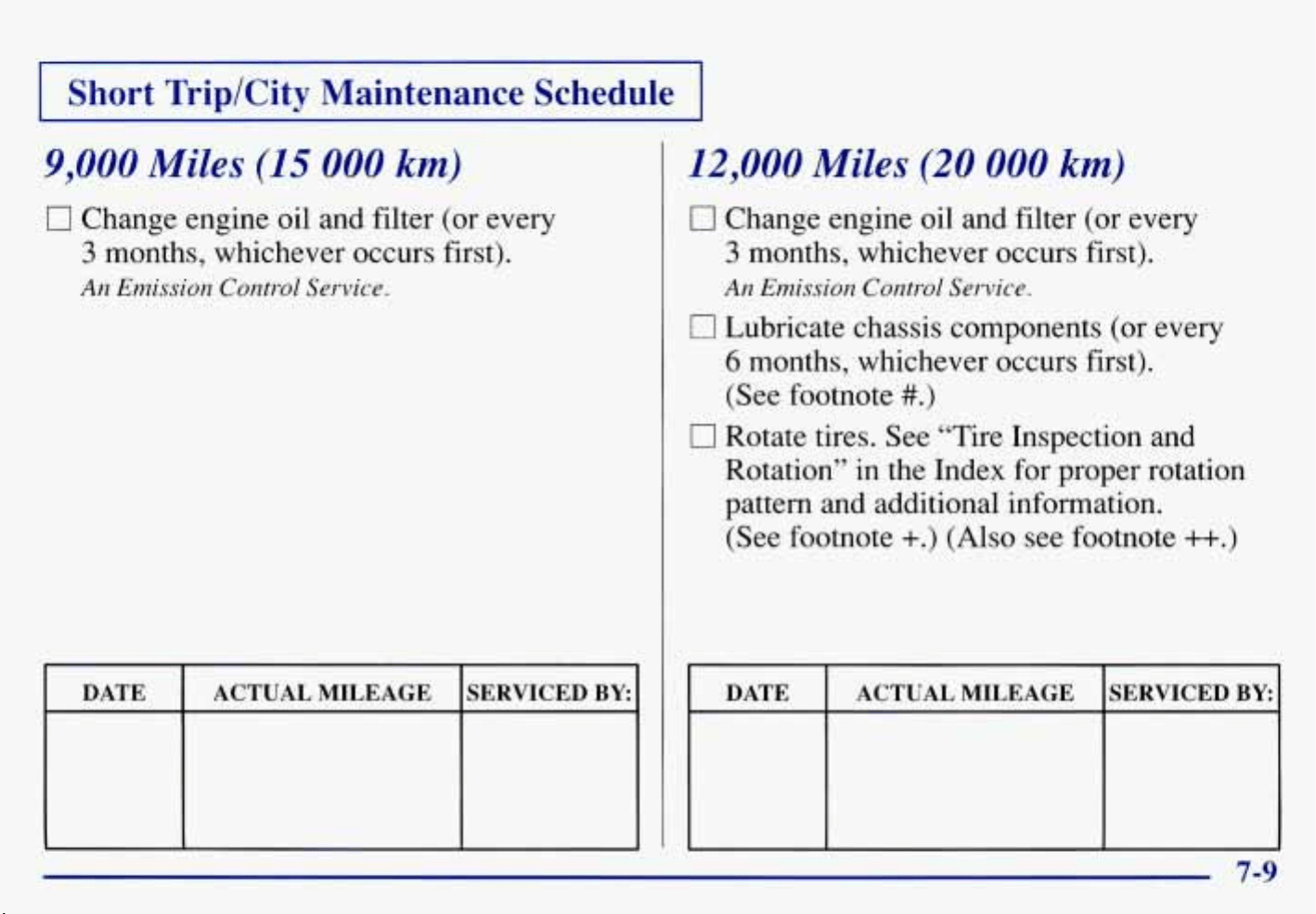 Short Trip/City Maintenance Schedule

9,000 Miles (15 000 km)

☐ Change engine oil and filter (or every 3 months, whichever occurs first).
An Emission Control Service.

| DATE | ACTUAL MILEAGE | SERVICED BY: |
|---|---|---|
| | | |

12,000 Miles (20 000 km)

☐ Change engine oil and filter (or every 3 months, whichever occurs first).
An Emission Control Service.

☐ Lubricate chassis components (or every 6 months, whichever occurs first). (See footnote #.)

☐ Rotate tires. See "Tire Inspection and Rotation" in the Index for proper rotation pattern and additional information. (See footnote +.) (Also see footnote ++.)

| DATE | ACTUAL MILEAGE | SERVICED BY: |
|---|---|---|
| | | |

7-9